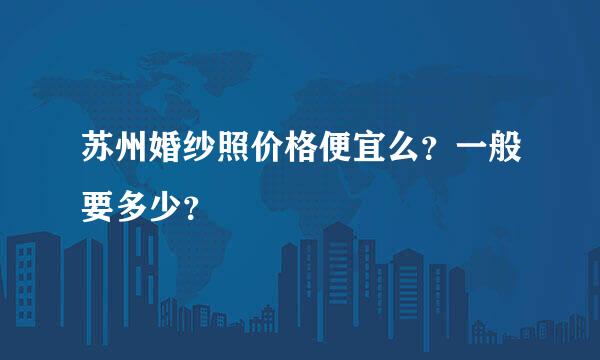 苏州婚纱照价格便宜么？一般要多少？